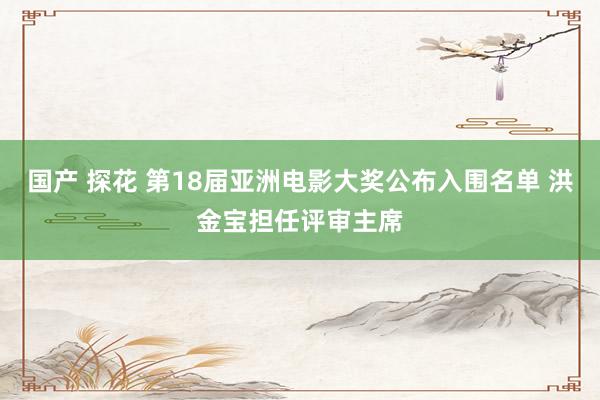 国产 探花 第18届亚洲电影大奖公布入围名单 洪金宝担任评审主席